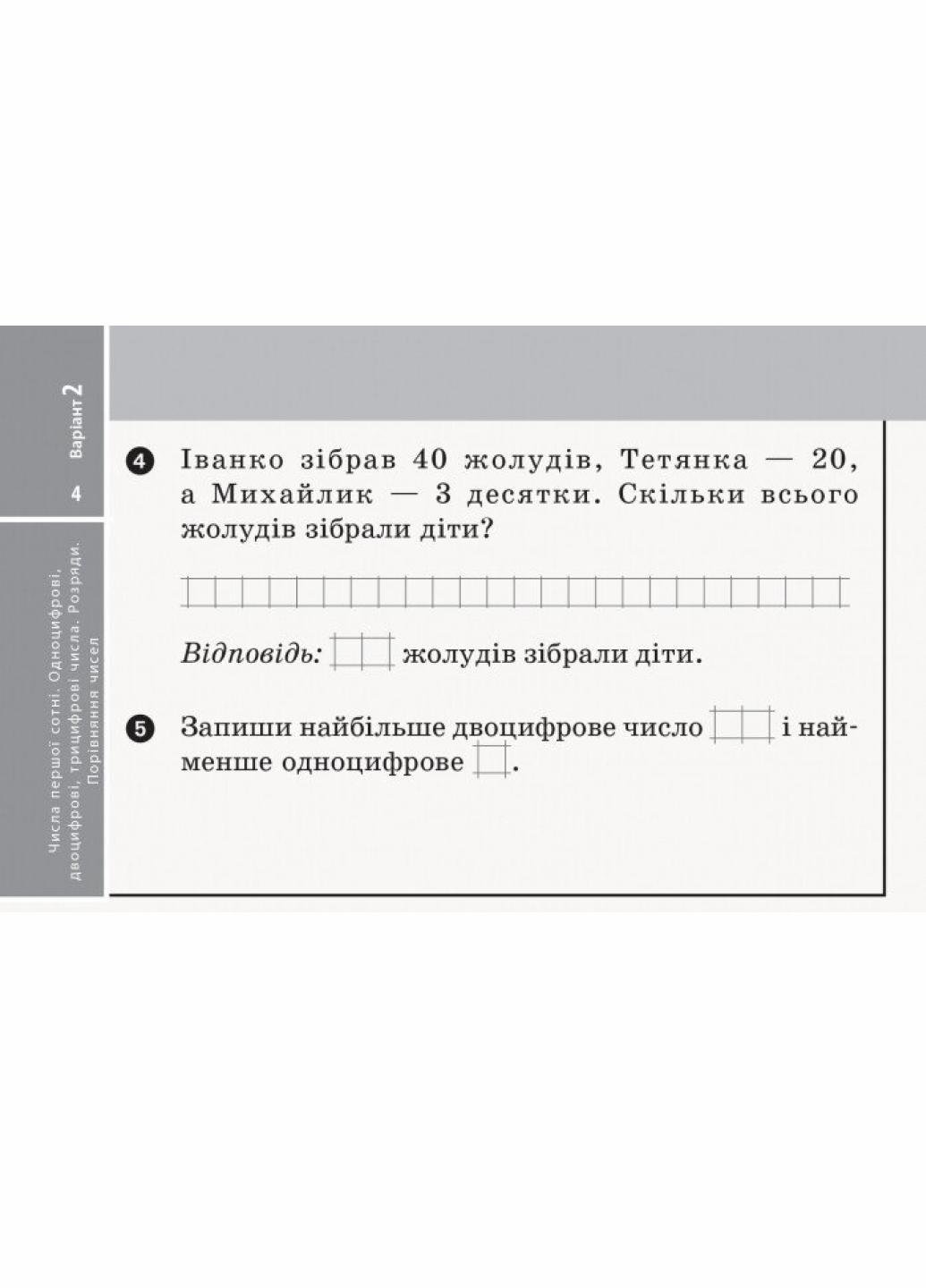 Варіант 2

4

Числа першої сотні. Одноцифрові, двоцифрові, трицифрові числа. Розряди. Порівняння чисел

4 Іванко зібрав 40 жолудів, Тетянка — 20, а Михайлик — 3 десятки. Скільки всього жолудів зібрали діти?

Відповідь: жолудів зібрали діти.

5 Запиши найбільше двоцифрове число і найменше одноцифрове .